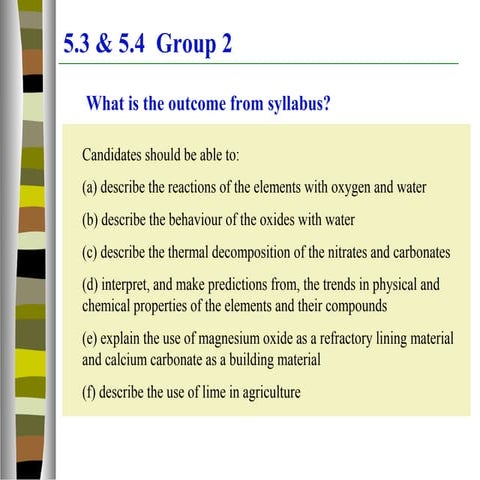 5.3 & 5.4 Group 2

What is the outcome from syllabus?

Candidates should be able to:

(a) describe the reactions of the elements with oxygen and water

(b) describe the behaviour of the oxides with water

(c) describe the thermal decomposition of the nitrates and carbonates

(d) interpret, and make predictions from, the trends in physical and chemical properties of the elements and their compounds

(e) explain the use of magnesium oxide as a refractory lining material and calcium carbonate as a building material

(f) describe the use of lime in agriculture